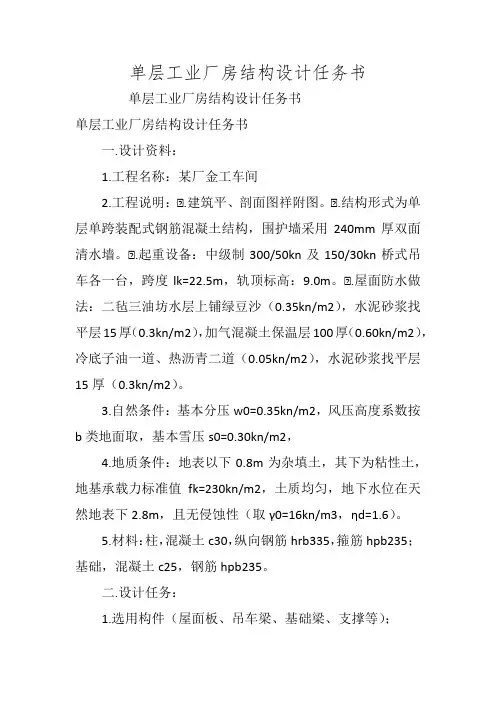 单层工业厂房结构设计任务书

单层工业厂房结构设计任务书

单层工业厂房结构设计任务书

一.设计资料：

1.工程名称：某厂金工车间

2.工程说明：⊡.建筑平、剖面图祥附图。⊡.结构形式为单层单跨装配式钢筋混凝土结构，围护墙采用 240mm 厚双面清水墙。⊡.起重设备：中级制 300/50kn 及 150/30kn 桥式吊车各一台，跨度 lk=22.5m，轨顶标高：9.0m。⊡.屋面防水做法：二毡三油坊水层上铺绿豆沙（0.35kn/m2），水泥砂浆找平层15厚（0.3kn/m2），加气混凝土保温层100厚（0.60kn/m2），冷底子油一道、热沥青二道（0.05kn/m2），水泥砂浆找平层 15 厚（0.3kn/m2）。

3.自然条件：基本分压 w0=0.35kn/m2，风压高度系数按 b 类地面取，基本雪压 s0=0.30kn/m2，

4.地质条件：地表以下 0.8m 为杂填土，其下为粘性土，地基承载力标准值 fk=230kn/m2，土质均匀，地下水位在天然地表下 2.8m，且无侵蚀性（取 γ0=16kn/m3，ηd=1.6）。

5.材料：柱，混凝土 c30，纵向钢筋 hrb335，箍筋 hpb235；基础，混凝土 c25，钢筋 hpb235。

二.设计任务：

1.选用构件（屋面板、吊车梁、基础梁、支撑等）；